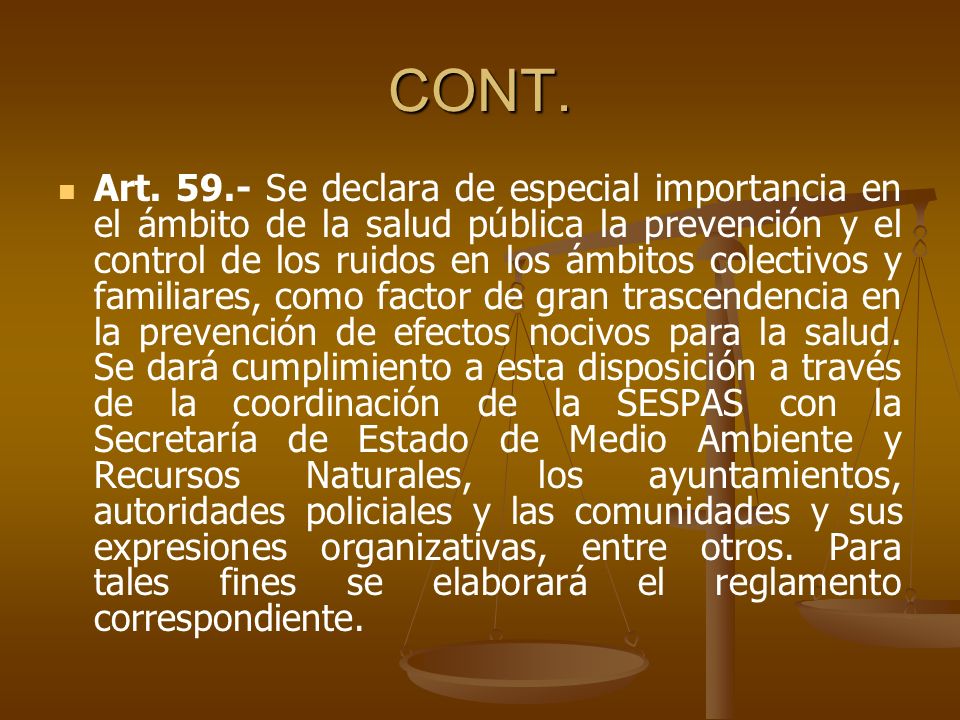 CONT.

Art. 59.- Se declara de especial importancia en el ámbito de la salud pública la prevención y el control de los ruidos en los ámbitos colectivos y familiares, como factor de gran trascendencia en la prevención de efectos nocivos para la salud. Se dará cumplimiento a esta disposición a través de la coordinación de la SESPAS con la Secretaría de Estado de Medio Ambiente y Recursos Naturales, los ayuntamientos, autoridades policiales y las comunidades y sus expresiones organizativas, entre otros. Para tales fines se elaborará el reglamento correspondiente.